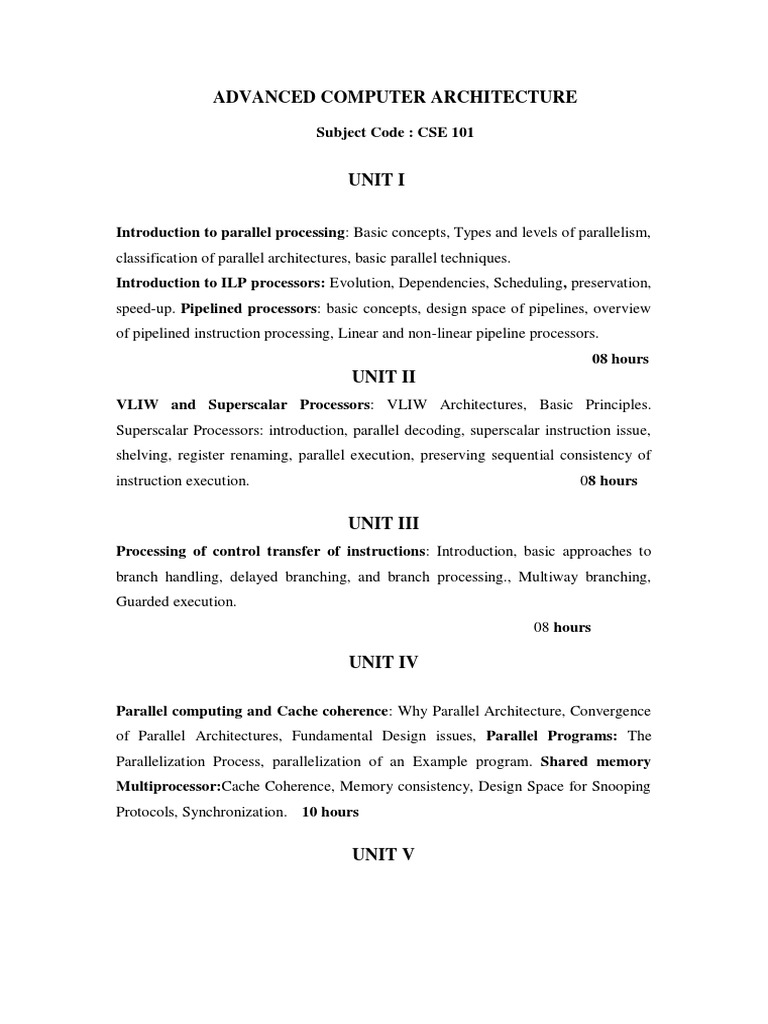 ADVANCED COMPUTER ARCHITECTURE

Subject Code : CSE 101

UNIT I

Introduction to parallel processing: Basic concepts, Types and levels of parallelism, classification of parallel architectures, basic parallel techniques.
Introduction to ILP processors: Evolution, Dependencies, Scheduling, preservation, speed-up. Pipelined processors: basic concepts, design space of pipelines, overview of pipelined instruction processing, Linear and non-linear pipeline processors.

08 hours

UNIT II

VLIW and Superscalar Processors: VLIW Architectures, Basic Principles. Superscalar Processors: introduction, parallel decoding, superscalar instruction issue, shelving, register renaming, parallel execution, preserving sequential consistency of instruction execution. 08 hours

UNIT III

Processing of control transfer of instructions: Introduction, basic approaches to branch handling, delayed branching, and branch processing., Multiway branching, Guarded execution.

08 hours

UNIT IV

Parallel computing and Cache coherence: Why Parallel Architecture, Convergence of Parallel Architectures, Fundamental Design issues, Parallel Programs: The Parallelization Process, parallelization of an Example program. Shared memory Multiprocessor:Cache Coherence, Memory consistency, Design Space for Snooping Protocols, Synchronization. 10 hours

UNIT V